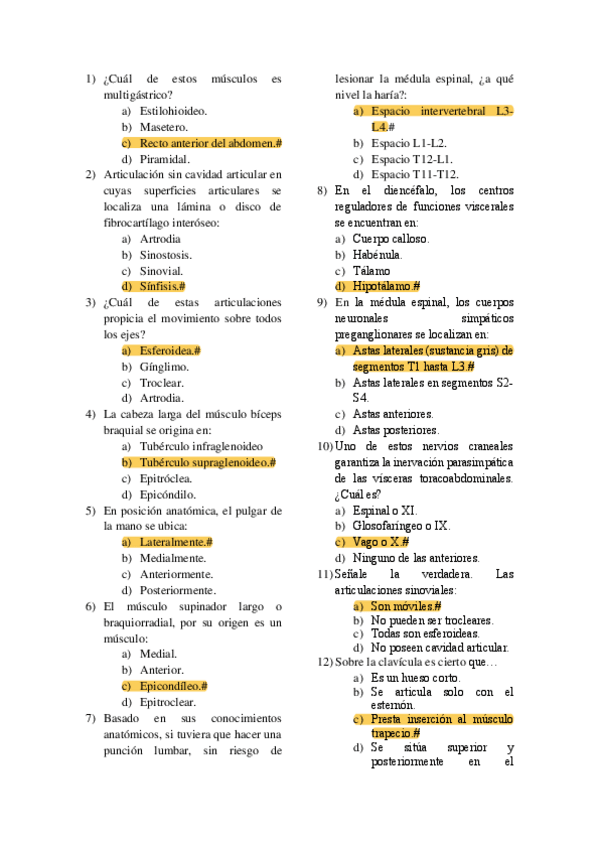 1) ¿Cuál de estos músculos es multigástrico?
a) Estilohioideo.
b) Masetero.
c) Recto anterior del abdomen.#
d) Piramidal.
2) Articulación sin cavidad articular en cuyas superficies articulares se localiza una lámina o disco de fibrocartílago interóseo:
a) Artrodia
b) Sinostosis.
c) Sinovial.
d) Sínfisis.#
3) ¿Cuál de estas articulaciones propicia el movimiento sobre todos los ejes?
a) Esferoidea.#
b) Gínglimo.
c) Troclear.
d) Artrodia.
4) La cabeza larga del músculo bíceps braquial se origina en:
a) Tubérculo infraglenoideo
b) Tubérculo supraglenoideo.#
c) Epitróclea.
d) Epicóndilo.
5) En posición anatómica, el pulgar de la mano se ubica:
a) Lateralmente.#
b) Medialmente.
c) Anteriormente.
d) Posteriormente.
6) El músculo supinador largo o braquiorradial, por su origen es un músculo:
a) Medial.
b) Anterior.
c) Epicondíleo.#
d) Epitroclear.
7) Basado en sus conocimientos anatómicos, si tuviera que hacer una punción lumbar, sin riesgo de lesionar la médula espinal, ¿a qué nivel la haría?:
a) Espacio intervertebral L3-L4.#
b) Espacio L1-L2.
c) Espacio T12-L1.
d) Espacio T11-T12.
8) En el diencéfalo, los centros reguladores de funciones viscerales se encuentran en:
a) Cuerpo calloso.
b) Habénula.
c) Tálamo
d) Hipotálamo.#
9) En la médula espinal, los cuerpos neuronales simpáticos preganglionares se localizan en:
a) Astas laterales (sustancia gris) de segmentos T1 hasta L3.#
b) Astas laterales en segmentos S2-S4.
c) Astas anteriores.
d) Astas posteriores.
10) Uno de estos nervios craneales garantiza la inervación parasimpática de las vísceras toracoabdominales. ¿Cuál es?
a) Espinal o XI.
b) Glosofaríngeo o IX.
c) Vago o X.#
d) Ninguno de las anteriores.
11) Señale la verdadera. Las articulaciones sinoviales:
a) Son móviles.#
b) No pueden ser trocleares.
c) Todas son esferoideas.
d) No poseen cavidad articular.
12) Sobre la clavícula es cierto que…
a) Es un hueso corto.
b) Se articula solo con el esternón.
c) Presta inserción al músculo trapecio.#
d) Se sitúa superior y posteriormente en el